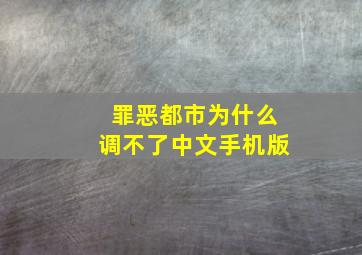 罪恶都市为什么
调不了中文手机版